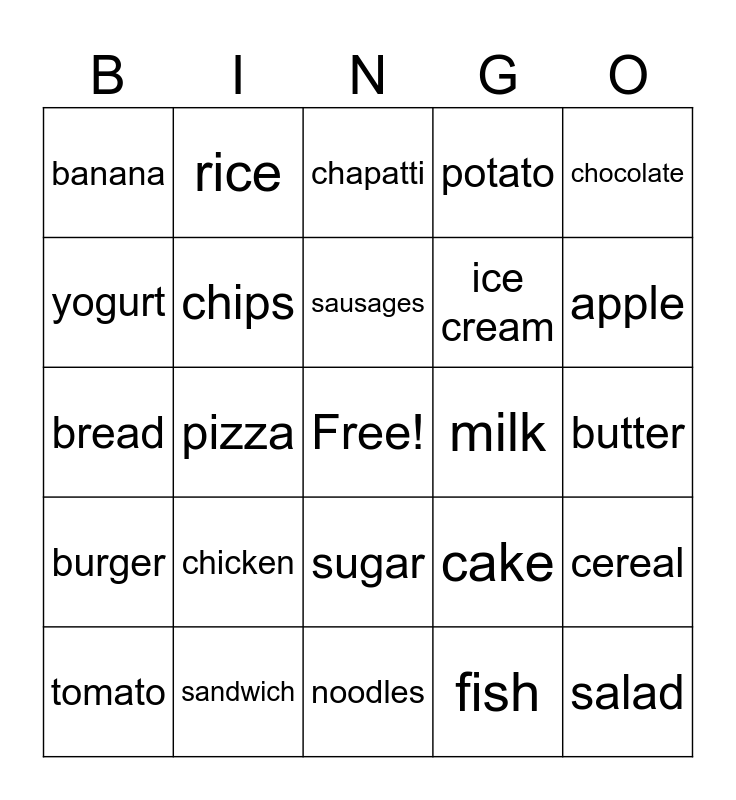 | B | I | N | G | O |
|---|---|---|---|---|
| banana | rice | chapatti | potato | chocolate |
| yogurt | chips | sausages | ice cream | apple |
| bread | pizza | Free! | milk | butter |
| burger | chicken | sugar | cake | cereal |
| tomato | sandwich | noodles | fish | salad |